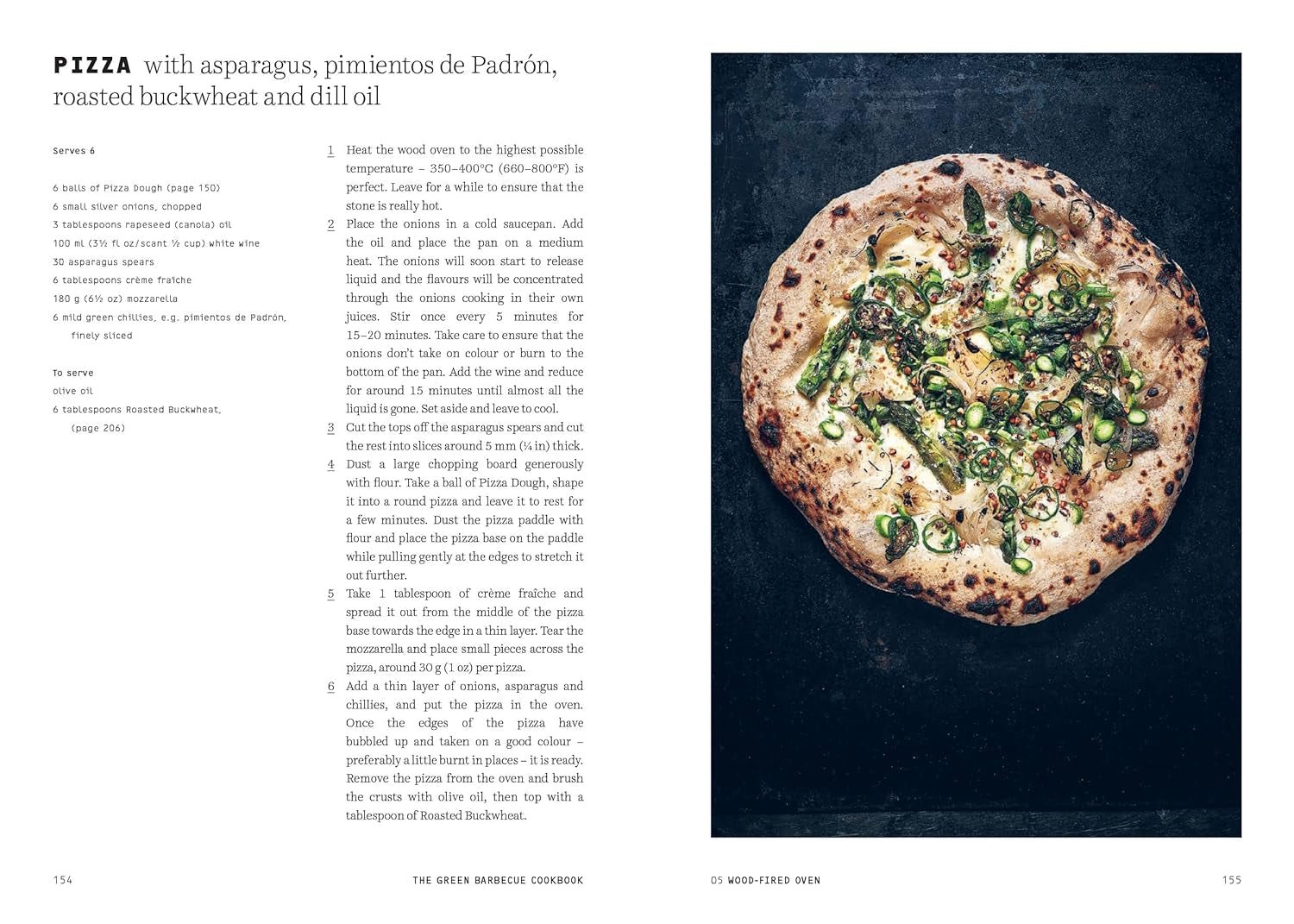 PIZZA with asparagus, pimientos de Padrón, roasted buckwheat and dill oil

Serves 6

6 balls of Pizza Dough (page 150)
6 small silver onions, chopped
3 tablespoons rapeseed (canola) oil
100 ml (3½ fl oz/scant ½ cup) white wine
30 asparagus spears
6 tablespoons crème fraîche
180 g (6½ oz) mozzarella
6 mild green chillies, e.g. pimientos de Padrón, finely sliced

To serve
olive oil
6 tablespoons Roasted Buckwheat, (page 206)

1 Heat the wood oven to the highest possible temperature – 350–400°C (660–800°F) is perfect. Leave for a while to ensure that the stone is really hot.

2 Place the onions in a cold saucepan. Add the oil and place the pan on a medium heat. The onions will soon start to release liquid and the flavours will be concentrated through the onions cooking in their own juices. Stir once every 5 minutes for 15–20 minutes. Take care to ensure that the onions don't take on colour or burn to the bottom of the pan. Add the wine and reduce for around 15 minutes until almost all the liquid is gone. Set aside and leave to cool.

3 Cut the tops off the asparagus spears and cut the rest into slices around 5 mm (¼ in) thick.

4 Dust a large chopping board generously with flour. Take a ball of Pizza Dough, shape it into a round pizza and leave it to rest for a few minutes. Dust the pizza paddle with flour and place the pizza base on the paddle while pulling gently at the edges to stretch it out further.

5 Take 1 tablespoon of crème fraîche and spread it out from the middle of the pizza base towards the edge in a thin layer. Tear the mozzarella and place small pieces across the pizza, around 30 g (1 oz) per pizza.

6 Add a thin layer of onions, asparagus and chillies, and put the pizza in the oven. Once the edges of the pizza have bubbled up and taken on a good colour – preferably a little burnt in places – it is ready. Remove the pizza from the oven and brush the crusts with olive oil, then top with a tablespoon of Roasted Buckwheat.

154 THE GREEN BARBECUE COOKBOOK

05 WOOD-FIRED OVEN 155